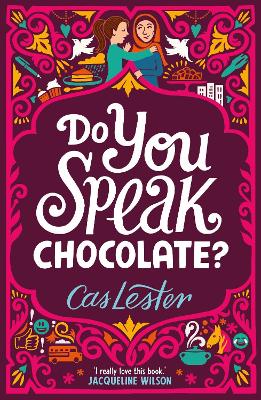 Do You Speak CHOCOLATE?

Cas Lester

'I really love this book.'
JACQUELINE WILSON